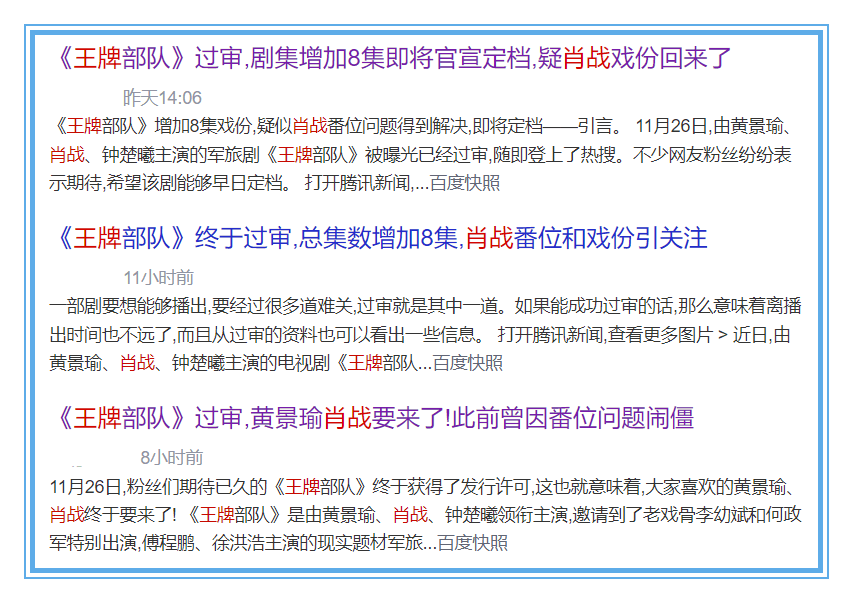 《王牌部队》过审,剧集增加8集即将官宣定档,疑肖战戏份回来了

昨天14:06

《王牌部队》增加8集戏份,疑似肖战番位问题得到解决,即将定档——引言。 11月26日,由黄景瑜、肖战、钟楚曦主演的军旅剧《王牌部队》被曝光已经过审,随即登上了热搜。不少网友粉丝纷纷表示期待,希望该剧能够早日定档。 打开腾讯新闻,...百度快照

《王牌部队》终于过审,总集数增加8集,肖战番位和戏份引关注

11小时前

一部剧要想能够播出,要经过很多道难关,过审就是其中一道。如果能成功过审的话,那么意味着离播出时间也不远了,而且从过审的资料也可以看出一些信息。 打开腾讯新闻,查看更多图片 > 近日,由黄景瑜、肖战、钟楚曦主演的电视剧《王牌部队...百度快照

《王牌部队》过审,黄景瑜肖战要来了!此前曾因番位问题闹僵

8小时前

11月26日,粉丝们期待已久的《王牌部队》终于获得了发行许可,这也就意味着,大家喜欢的黄景瑜、肖战终于要来了! 《王牌部队》是由黄景瑜、肖战、钟楚曦领衔主演,邀请到了老戏骨李幼斌和何政军特别出演,傅程鹏、徐洪浩主演的现实题材军旅...百度快照